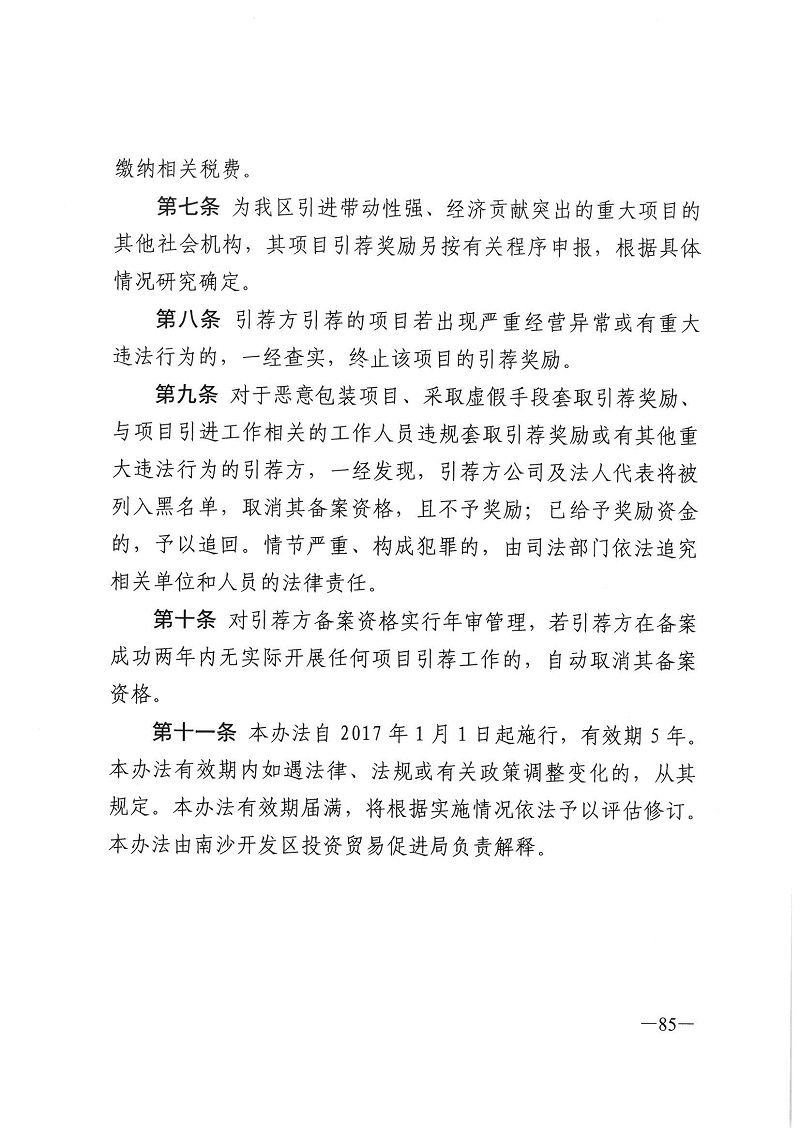 缴纳相关税费。

第七条 为我区引进带动性强、经济贡献突出的重大项目的其他社会机构，其项目引荐奖励另按有关程序申报，根据具体情况研究确定。

第八条 引荐方引荐的项目若出现严重经营异常或有重大违法行为的，一经查实，终止该项目的引荐奖励。

第九条 对于恶意包装项目、采取虚假手段套取引荐奖励、与项目引进工作相关的工作人员违规套取引荐奖励或有其他重大违法行为的引荐方，一经发现，引荐方公司及法人代表将被列入黑名单，取消其备案资格，且不予奖励；已给予奖励资金的，予以追回。情节严重、构成犯罪的，由司法部门依法追究相关单位和人员的法律责任。

第十条 对引荐方备案资格实行年审管理，若引荐方在备案成功两年内无实际开展任何项目引荐工作的，自动取消其备案资格。

第十一条 本办法自 2017 年 1 月 1 日起施行，有效期 5 年。本办法有效期内如遇法律、法规或有关政策调整变化的，从其规定。本办法有效期届满，将根据实施情况依法予以评估修订。本办法由南沙开发区投资贸易促进局负责解释。

—85—